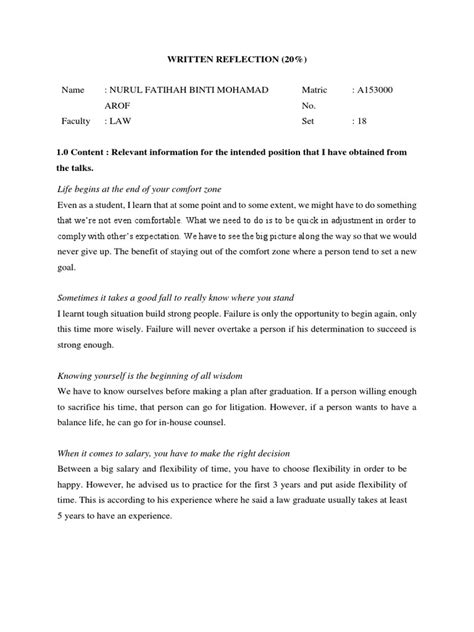 WRITTEN REFLECTION (20%)

| Name | : NURUL FATIHAH BINTI MOHAMAD AROF | Matric No. | : A153000 |
|---|---|---|---|
| Faculty | : LAW | Set | : 18 |

1.0 Content : Relevant information for the intended position that I have obtained from the talks.

Life begins at the end of your comfort zone
Even as a student, I learn that at some point and to some extent, we might have to do something that we're not even comfortable. What we need to do is to be quick in adjustment in order to comply with other's expectation. We have to see the big picture along the way so that we would never give up. The benefit of staying out of the comfort zone where a person tend to set a new goal.

Sometimes it takes a good fall to really know where you stand
I learnt tough situation build strong people. Failure is only the opportunity to begin again, only this time more wisely. Failure will never overtake a person if his determination to succeed is strong enough.

Knowing yourself is the beginning of all wisdom
We have to know ourselves before making a plan after graduation. If a person willing enough to sacrifice his time, that person can go for litigation. However, if a person wants to have a balance life, he can go for in-house counsel.

When it comes to salary, you have to make the right decision
Between a big salary and flexibility of time, you have to choose flexibility in order to be happy. However, he advised us to practice for the first 3 years and put aside flexibility of time. This is according to his experience where he said a law graduate usually takes at least 5 years to have an experience.